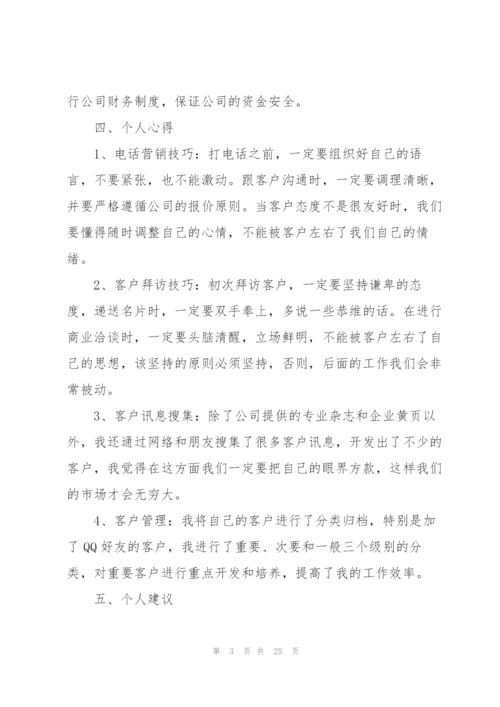 行公司财务制度，保证公司的资金安全。

四、个人心得

1、电话营销技巧：打电话之前，一定要组织好自己的语言，不要紧张，也不能激动。跟客户沟通时，一定要调理清晰，并要严格遵循公司的报价原则。当客户态度不是很友好时，我们要懂得随时调整自己的心情，不能被客户左右了我们自己的情绪。

2、客户拜访技巧：初次拜访客户，一定要坚持谦卑的态度，递送名片时，一定要双手奉上，多说一些恭维的话。在进行商业洽谈时，一定要头脑清醒，立场鲜明，不能被客户左右了自己的思想，该坚持的原则必须坚持，否则，后面的工作我们会非常被动。

3、客户讯息搜集：除了公司提供的专业杂志和企业黄页以外，我还通过网络和朋友搜集了很多客户讯息，开发出了不少的客户，我觉得在这方面我们一定要把自己的眼界方款，这样我们的市场才会无穷大。

4、客户管理：我将自己的客户进行了分类归档，特别是加了QQ好友的客户，我进行了重要、次要和一般三个级别的分类，对重要客户进行重点开发和培养，提高了我的工作效率。

五、个人建议

第 3 页 共 25 页